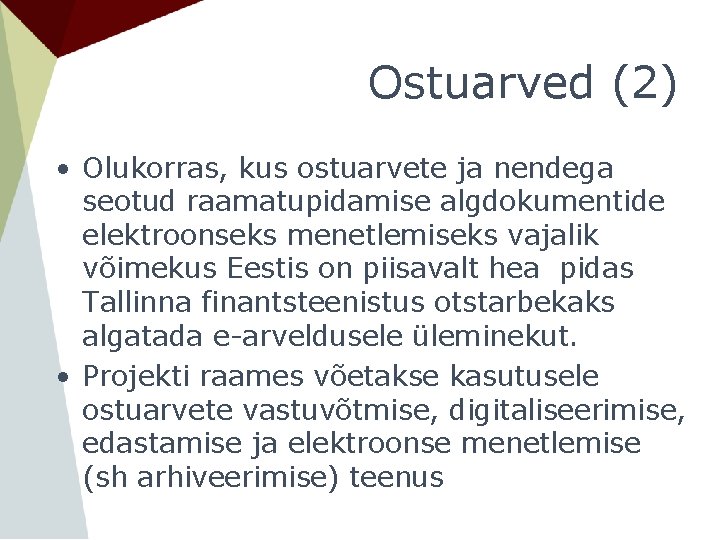 Ostuarved (2)

• Olukorras, kus ostuarvete ja nendega seotud raamatupidamise algdokumentide elektroonseks menetlemiseks vajalik võimekus Eestis on piisavalt hea  pidas Tallinna finantsteenistus otstarbekaks algatada e-arveldusele üleminekut.

• Projekti raames võetakse kasutusele ostuarvete vastuvõtmise, digitaliseerimise, edastamise ja elektroonse menetlemise (sh arhiveerimise) teenus